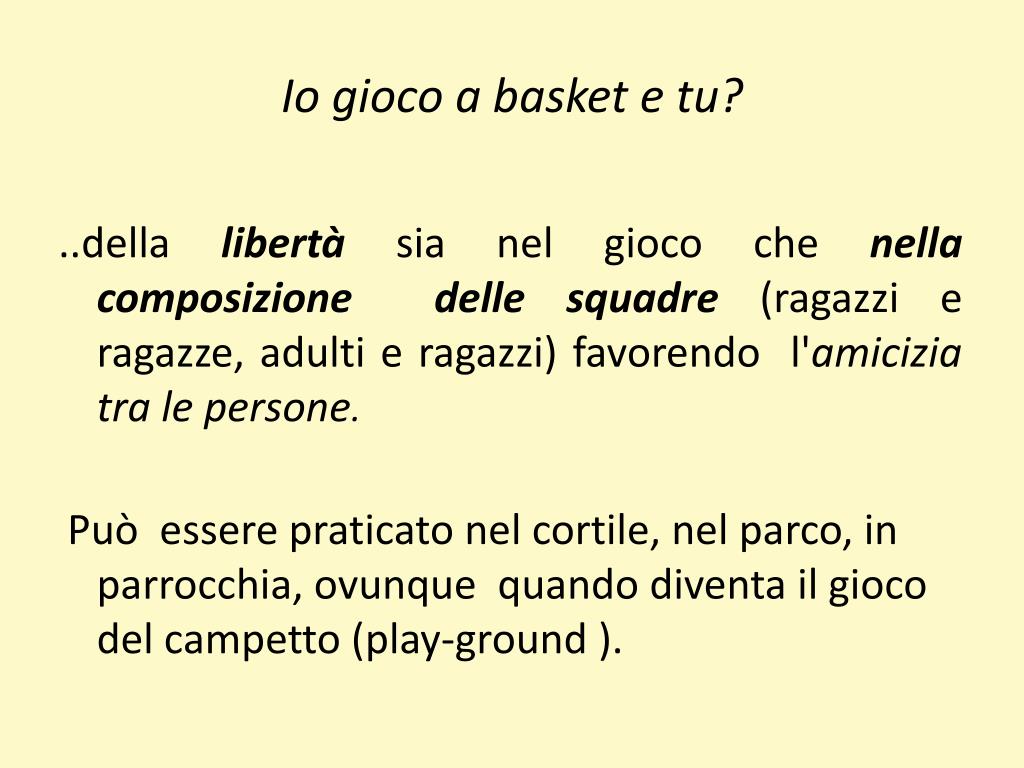 Io gioco a basket e tu?

..della libertà sia nel gioco che nella composizione delle squadre (ragazzi e ragazze, adulti e ragazzi) favorendo l'amicizia tra le persone.

Può essere praticato nel cortile, nel parco, in parrocchia, ovunque quando diventa il gioco del campetto (play-ground ).